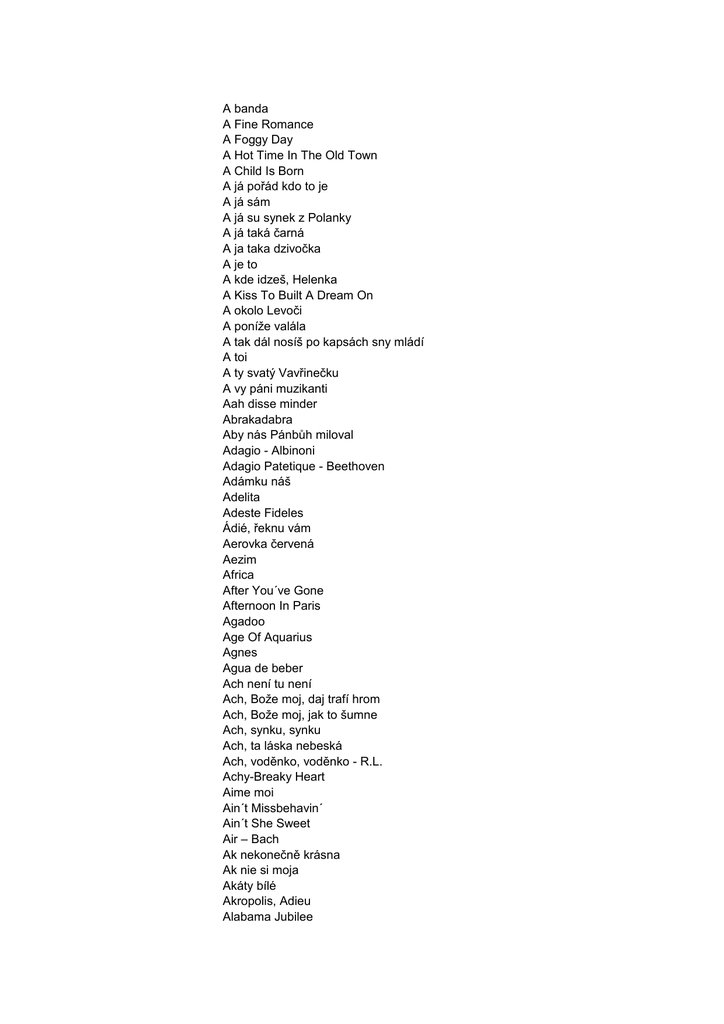 A banda
A Fine Romance
A Foggy Day
A Hot Time In The Old Town
A Child Is Born
A já pořád kdo to je
A já sám
A já su synek z Polanky
A já taká čarná
A ja taka dzivočka
A je to
A kde idzeš, Helenka
A Kiss To Built A Dream On
A okolo Levoči
A poníže valála
A tak dál nosíš po kapsách sny mládí
A toi
A ty svatý Vavřinečku
A vy páni muzikanti
Aah disse minder
Abrakadabra
Aby nás Pánbůh miloval
Adagio - Albinoni
Adagio Patetique - Beethoven
Adámku náš
Adelita
Adeste Fideles
Ádié, řeknu vám
Aerovka červená
Aezim
Africa
After You´ve Gone
Afternoon In Paris
Agadoo
Age Of Aquarius
Agnes
Agua de beber
Ach není tu není
Ach, Bože moj, daj trafí hrom
Ach, Bože moj, jak to šumne
Ach, synku, synku
Ach, ta láska nebeská
Ach, voděnko, voděnko - R.L.
Achy-Breaky Heart
Aime moi
Ain´t Missbehavin´
Ain´t She Sweet
Air – Bach
Ak nekonečně krásna
Ak nie si moja
Akáty bílé
Akropolis, Adieu
Alabama Jubilee